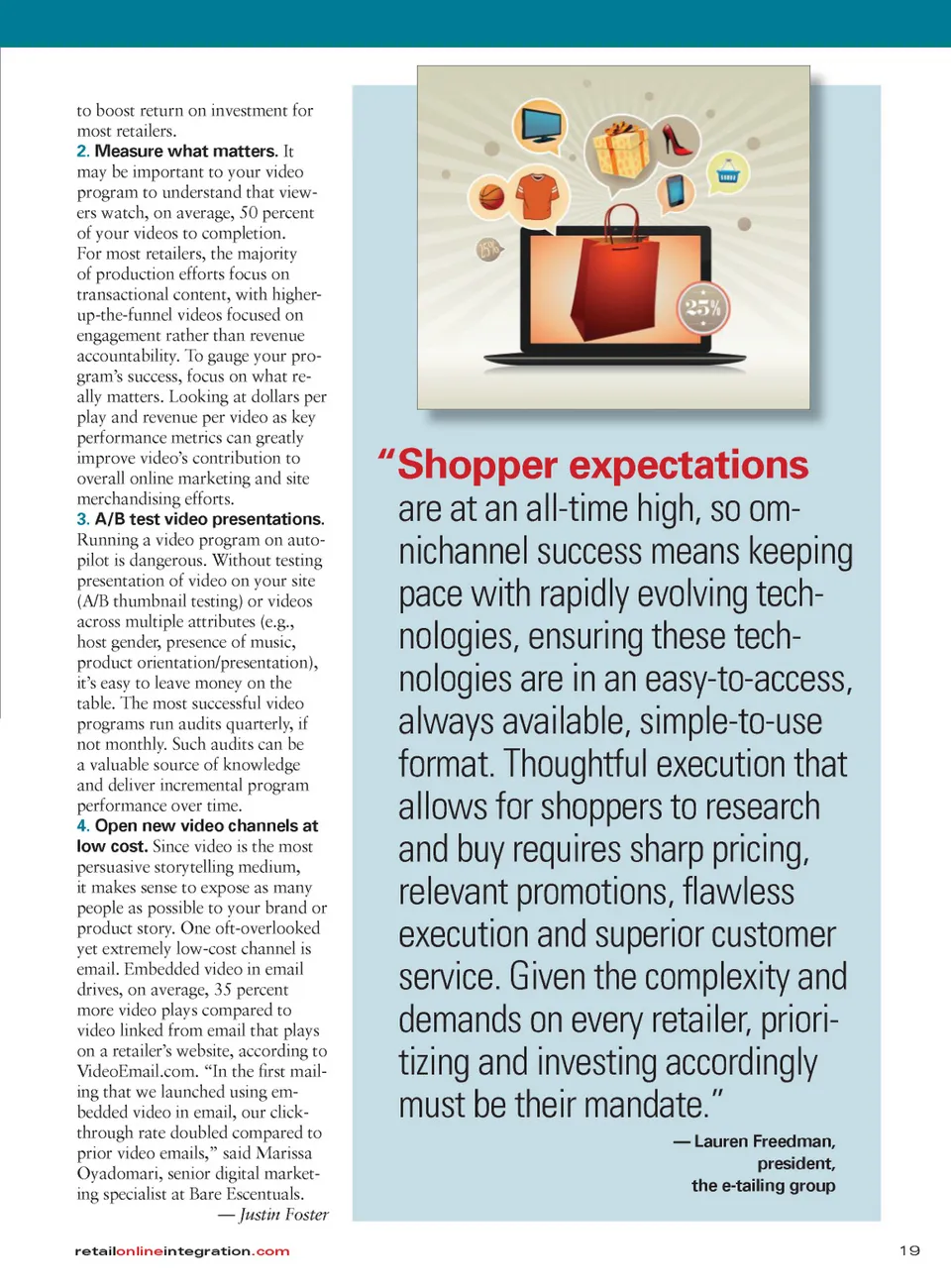 to boost return on investment for most retailers.

2. Measure what matters. It may be important to your video program to understand that viewers watch, on average, 50 percent of your videos to completion. For most retailers, the majority of production efforts focus on transactional content, with higher-up-the-funnel videos focused on engagement rather than revenue accountability. To gauge your program's success, focus on what really matters. Looking at dollars per play and revenue per video as key performance metrics can greatly improve video's contribution to overall online marketing and site merchandising efforts.

3. A/B test video presentations. Running a video program on autopilot is dangerous. Without testing presentation of video on your site (A/B thumbnail testing) or videos across multiple attributes (e.g., host gender, presence of music, product orientation/presentation), it's easy to leave money on the table. The most successful video programs run audits quarterly, if not monthly. Such audits can be a valuable source of knowledge and deliver incremental program performance over time.

4. Open new video channels at low cost. Since video is the most persuasive storytelling medium, it makes sense to expose as many people as possible to your brand or product story. One oft-overlooked yet extremely low-cost channel is email. Embedded video in email drives, on average, 35 percent more video plays compared to video linked from email that plays on a retailer's website, according to VideoEmail.com. "In the first mailing that we launched using embedded video in email, our click-through rate doubled compared to prior video emails," said Marissa Oyadomari, senior digital marketing specialist at Bare Escentuals.

— Justin Foster

25%

"Shopper expectations are at an all-time high, so omnichannel success means keeping pace with rapidly evolving technologies, ensuring these technologies are in an easy-to-access, always available, simple-to-use format. Thoughtful execution that allows for shoppers to research and buy requires sharp pricing, relevant promotions, flawless execution and superior customer service. Given the complexity and demands on every retailer, prioritizing and investing accordingly must be their mandate."

— Lauren Freedman,
president,
the e-tailing group

retailonlineintegration.com

19